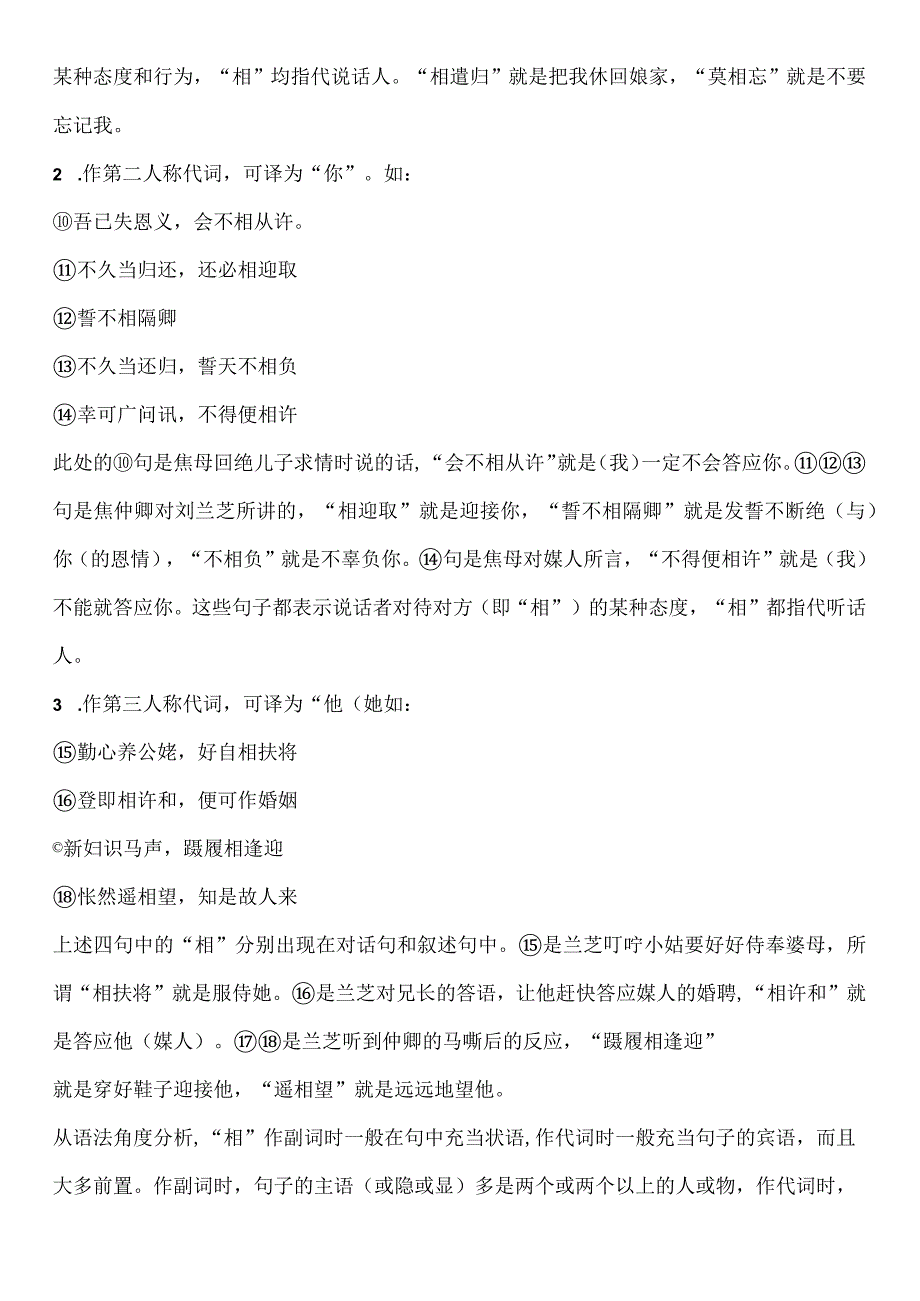 某种态度和行为，“相”均指代说话人。“相遣归”就是把我休回娘家，“莫相忘”就是不要忘记我。

2 .作第二人称代词，可译为“你”。如：

⑩吾已失恩义，会不相从许。

⑪不久当归还，还必相迎取

⑫誓不相隔卿

⑬不久当还归，誓天不相负

⑭幸可广问讯，不得便相许

此处的⑩句是焦母回绝儿子求情时说的话，“会不相从许”就是(我)一定不会答应你。⑪⑫⑬句是焦仲卿对刘兰芝所讲的，“相迎取”就是迎接你，“誓不相隔卿”就是发誓不断绝（与）你（的恩情），“不相负”就是不辜负你。⑭句是焦母对媒人所言，“不得便相许”就是（我）不能就答应你。这些句子都表示说话者对待对方（即“相”）的某种态度，“相”都指代听话人。

3 .作第三人称代词，可译为“他（她如：

⑮勤心养公姥，好自相扶将

⑯登即相许和，便可作婚姻

©新妇识马声，蹑履相逢迎

⑱怅然遥相望，知是故人来

上述四句中的“相”分别出现在对话句和叙述句中。⑮是兰芝叮咛小姑要好好侍奉婆母，所谓“相扶将”就是服侍她。⑯是兰芝对兄长的答语，让他赶快答应媒人的婚聘，“相许和”就是答应他（媒人）。⑰⑱是兰芝听到仲卿的马嘶后的反应，“蹑履相逢迎”

就是穿好鞋子迎接他，“遥相望”就是远远地望他。

从语法角度分析，“相”作副词时一般在句中充当状语，作代词时一般充当句子的宾语，而且大多前置。作副词时，句子的主语（或隐或显）多是两个或两个以上的人或物，作代词时，